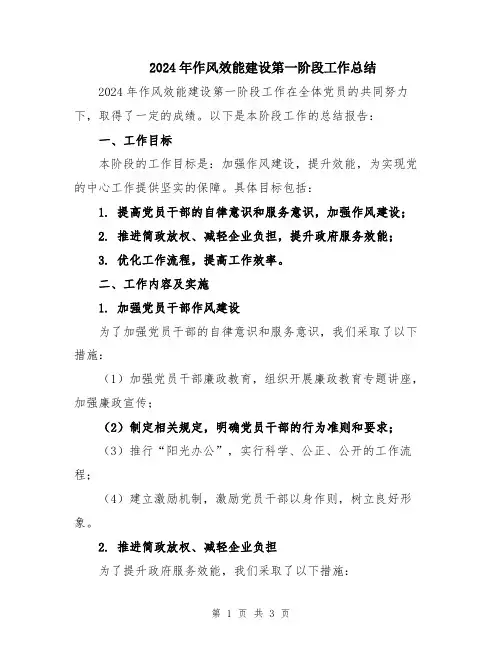 2024年作风效能建设第一阶段工作总结

2024年作风效能建设第一阶段工作在全体党员的共同努力下，取得了一定的成绩。以下是本阶段工作的总结报告：

一、工作目标

本阶段的工作目标是：加强作风建设，提升效能，为实现党的中心工作提供坚实的保障。具体目标包括：

1. 提高党员干部的自律意识和服务意识，加强作风建设；

2. 推进简政放权、减轻企业负担，提升政府服务效能；

3. 优化工作流程，提高工作效率。

二、工作内容及实施

1. 加强党员干部作风建设

为了加强党员干部的自律意识和服务意识，我们采取了以下措施：

（1）加强党员干部廉政教育，组织开展廉政教育专题讲座，加强廉政宣传；

（2）制定相关规定，明确党员干部的行为准则和要求；

（3）推行“阳光办公”，实行科学、公正、公开的工作流程；

（4）建立激励机制，激励党员干部以身作则，树立良好形象。

2. 推进简政放权、减轻企业负担

为了提升政府服务效能，我们采取了以下措施：

第 1 页 共 3 页